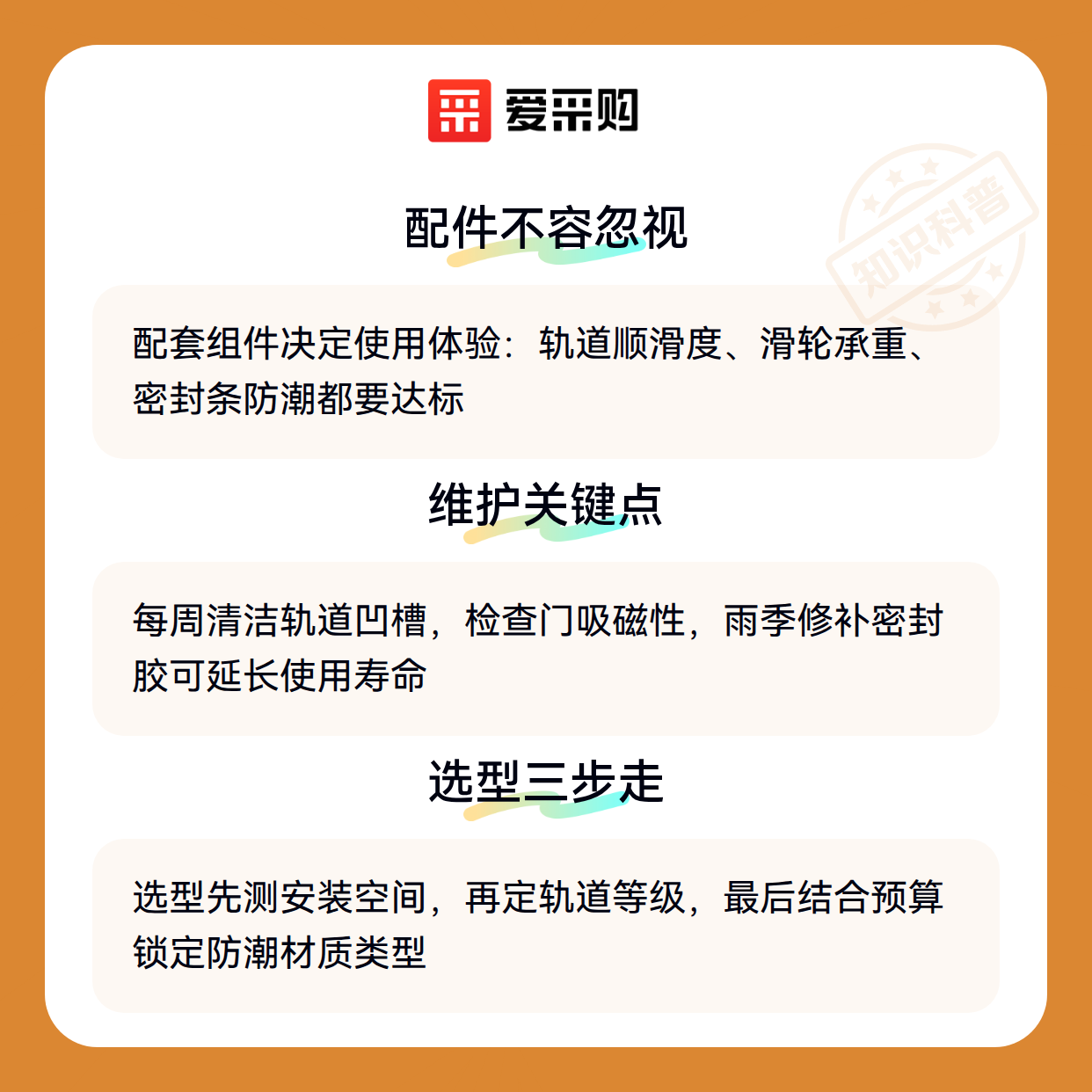 爱采购

配件不容忽视

配套组件决定使用体验：轨道顺滑度、滑轮承重、密封条防潮都要达标

维护关键点

每周清洁轨道凹槽，检查门吸磁性，雨季修补密封胶可延长使用寿命

选型三步走

选型先测安装空间，再定轨道等级，最后结合预算锁定防潮材质类型

知识科普